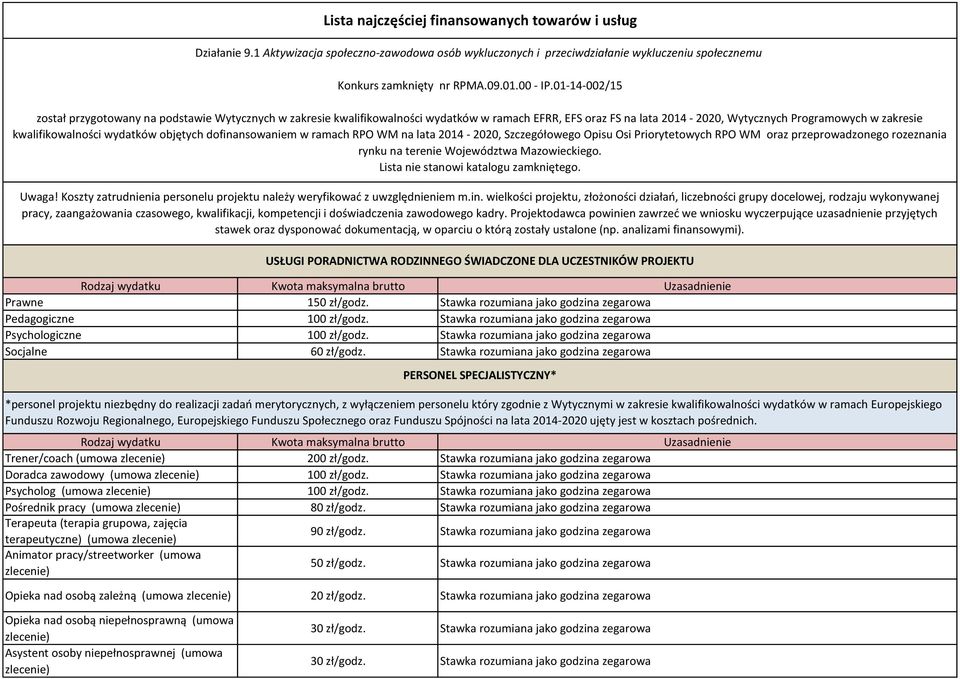 Lista najczęściej finansowanych towarów i usług

Działanie 9.1 Aktywizacja społeczno-zawodowa osób wykluczonych i przeciwdziałanie wykluczeniu społecznemu

Konkurs zamknięty nr RPMA.09.01.00 - IP.01-14-002/15

został przygotowany na podstawie Wytycznych w zakresie kwalifikowalności wydatków w ramach EFRR, EFS oraz FS na lata 2014 - 2020, Wytycznych Programowych w zakresie kwalifikowalności wydatków objętych dofinansowaniem w ramach RPO WM na lata 2014 - 2020, Szczegółowego Opisu Osi Priorytetowych RPO WM oraz przeprowadzonego rozeznania rynku na terenie Województwa Mazowieckiego.
Lista nie stanowi katalogu zamkniętego.

Uwaga! Koszty zatrudnienia personelu projektu należy weryfikować z uwzględnieniem m.in. wielkości projektu, złożoności działań, liczebności grupy docelowej, rodzaju wykonywanej pracy, zaangażowania czasowego, kwalifikacji, kompetencji i doświadczenia zawodowego kadry. Projektodawca powinien zawrzeć we wniosku wyczerpujące uzasadnienie przyjętych stawek oraz dysponować dokumentacją, w oparciu o którą zostały ustalone (np. analizami finansowymi).

USŁUGI PORADNICTWA RODZINNEGO ŚWIADCZONE DLA UCZESTNIKÓW PROJEKTU

| Rodzaj wydatku | Kwota maksymalna brutto | Uzasadnienie |
|---|---|---|
| Prawne | 150 zł/godz. | Stawka rozumiana jako godzina zegarowa |
| Pedagogiczne | 100 zł/godz. | Stawka rozumiana jako godzina zegarowa |
| Psychologiczne | 100 zł/godz. | Stawka rozumiana jako godzina zegarowa |
| Socjalne | 60 zł/godz. | Stawka rozumiana jako godzina zegarowa |

PERSONEL SPECJALISTYCZNY*

*personel projektu niezbędny do realizacji zadań merytorycznych, z wyłączeniem personelu który zgodnie z Wytycznymi w zakresie kwalifikowalności wydatków w ramach Europejskiego Funduszu Rozwoju Regionalnego, Europejskiego Funduszu Społecznego oraz Funduszu Spójności na lata 2014-2020 ujęty jest w kosztach pośrednich.

| Rodzaj wydatku | Kwota maksymalna brutto | Uzasadnienie |
|---|---|---|
| Trener/coach (umowa zlecenie) | 200 zł/godz. | Stawka rozumiana jako godzina zegarowa |
| Doradca zawodowy (umowa zlecenie) | 100 zł/godz. | Stawka rozumiana jako godzina zegarowa |
| Psycholog (umowa zlecenie) | 100 zł/godz. | Stawka rozumiana jako godzina zegarowa |
| Pośrednik pracy (umowa zlecenie) | 80 zł/godz. | Stawka rozumiana jako godzina zegarowa |
| Terapeuta (terapia grupowa, zajęcia terapeutyczne) (umowa zlecenie) | 90 zł/godz. | Stawka rozumiana jako godzina zegarowa |
| Animator pracy/streetworker (umowa zlecenie) | 50 zł/godz. | Stawka rozumiana jako godzina zegarowa |
| Opieka nad osobą zależną (umowa zlecenie) | 20 zł/godz. | Stawka rozumiana jako godzina zegarowa |
| Opieka nad osobą niepełnosprawną (umowa zlecenie) | 30 zł/godz. | Stawka rozumiana jako godzina zegarowa |
| Asystent osoby niepełnosprawnej (umowa zlecenie) | 30 zł/godz. | Stawka rozumiana jako godzina zegarowa |